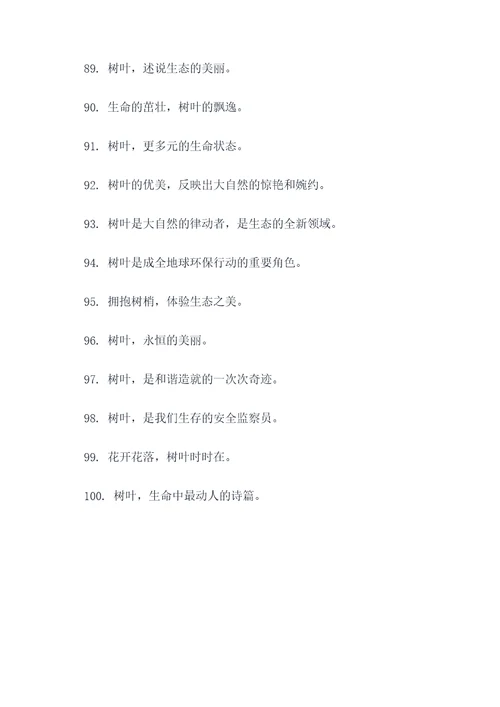 89. 树叶，述说生态的美丽。

90. 生命的茁壮，树叶的飘逸。

91. 树叶，更多元的生命状态。

92. 树叶的优美，反映出大自然的惊艳和婉约。

93. 树叶是大自然的律动者，是生态的全新领域。

94. 树叶是成全地球环保行动的重要角色。

95. 拥抱树梢，体验生态之美。

96. 树叶，永恒的美丽。

97. 树叶，是和谐造就的一次次奇迹。

98. 树叶，是我们生存的安全监察员。

99. 花开花落，树叶时时在。

100. 树叶，生命中最动人的诗篇。